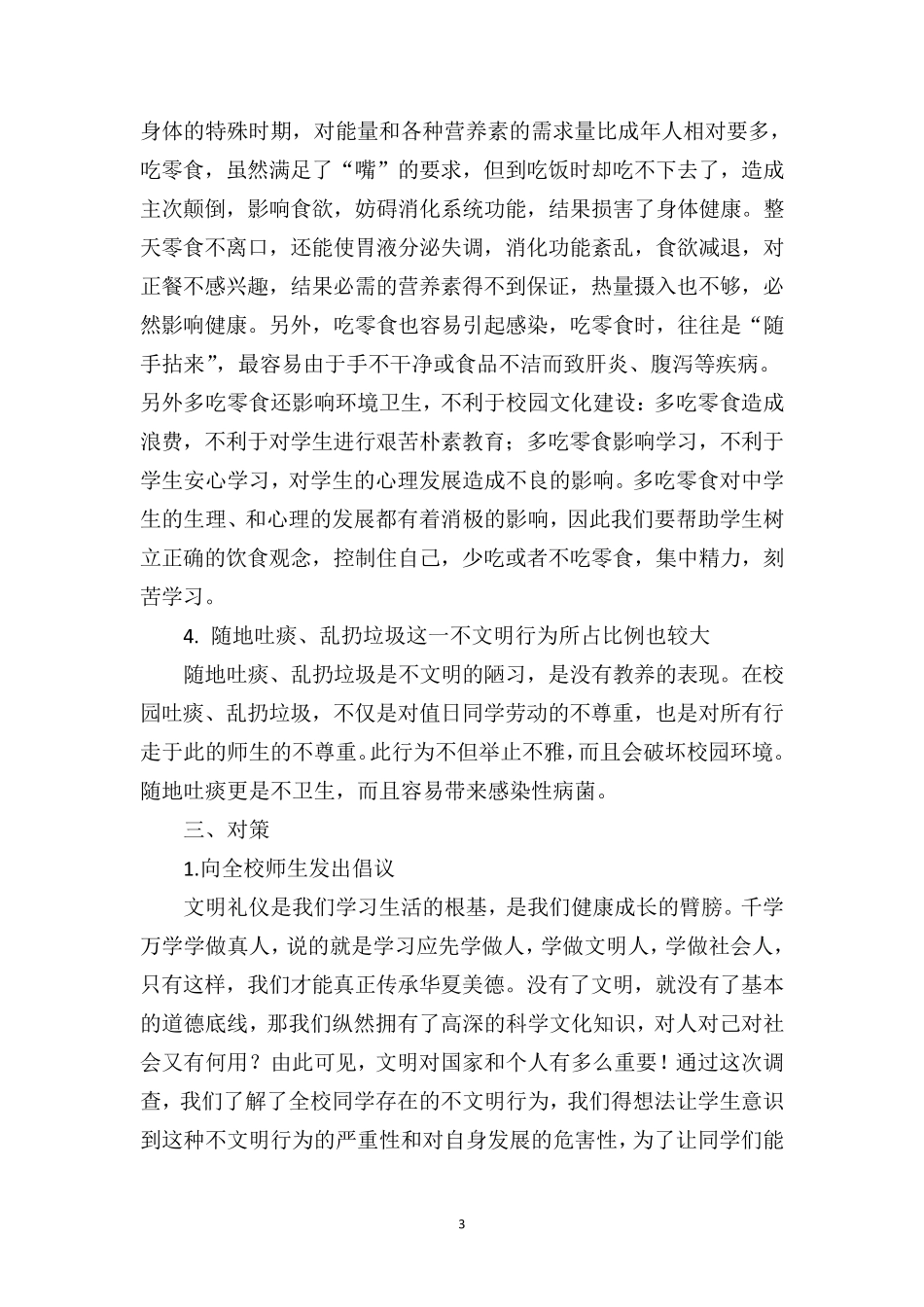 身体的特殊时期，对能量和各种营养素的需求量比成年人相对要多，吃零食，虽然满足了“嘴”的要求，但到吃饭时却吃不下去了，造成主次颠倒，影响食欲，妨碍消化系统功能，结果损害了身体健康。整天零食不离口，还能使胃液分泌失调，消化功能紊乱，食欲减退，对正餐不感兴趣，结果必需的营养素得不到保证，热量摄入也不够，必然影响健康。另外，吃零食也容易引起感染，吃零食时，往往是“随手拈来”，最容易由于手不干净或食品不洁而致肝炎、腹泻等疾病。另外多吃零食还影响环境卫生，不利于校园文化建设；多吃零食造成浪费，不利于对学生进行艰苦朴素教育；多吃零食影响学习，不利于学生安心学习，对学生的心理发展造成不良的影响。多吃零食对中学生的生理、和心理的发展都有着消极的影响，因此我们要帮助学生树立正确的饮食观念，控制住自己，少吃或者不吃零食，集中精力，刻苦学习。

4. 随地吐痰、乱扔垃圾这一不文明行为所占比例也较大

随地吐痰、乱扔垃圾是不文明的陋习，是没有教养的表现。在校园吐痰、乱扔垃圾，不仅是对值日同学劳动的不尊重，也是对所有行走于此的师生的不尊重。此行为不但举止不雅，而且会破坏校园环境。随地吐痰更是不卫生，而且容易带来感染性病菌。

三、对策

1.向全校师生发出倡议

文明礼仪是我们学习生活的根基，是我们健康成长的臂膀。千学万学学做真人，说的就是学习应先学做人，学做文明人，学做社会人，只有这样，我们才能真正传承华夏美德。没有了文明，就没有了基本的道德底线，那我们纵然拥有了高深的科学文化知识，对人对己对社会又有何用？由此可见，文明对国家和个人有多么重要！通过这次调查，我们了解了全校同学存在的不文明行为，我们得想法让学生意识到这种不文明行为的严重性和对自身发展的危害性，为了让同学们能

3